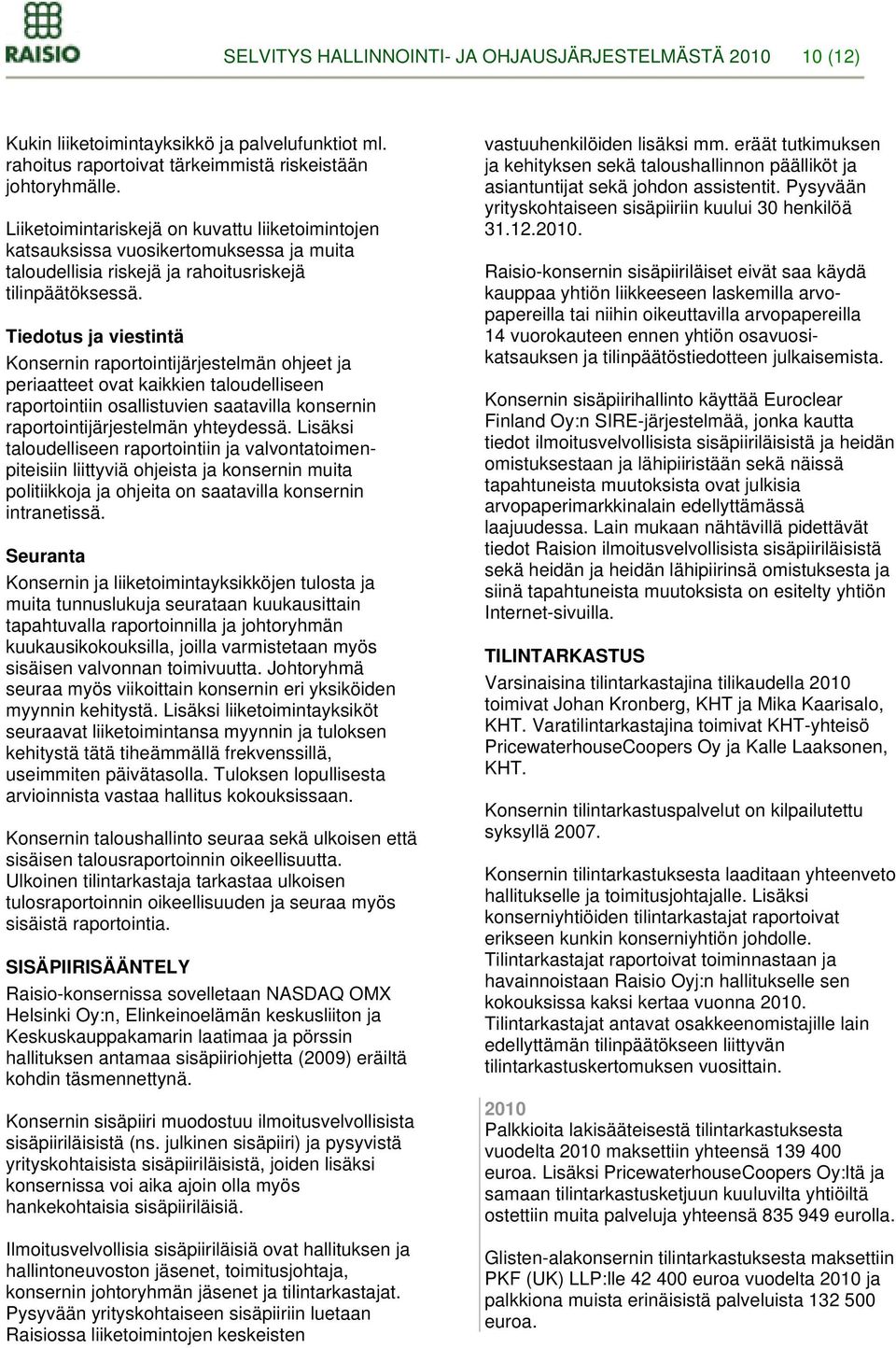 RAISIO

SELVITYS HALLINNOINTI- JA OHJAUSJÄRJESTELMÄSTÄ 2010 10 (12)

Kukin liiketoimintayksikkö ja palvelufunktiot ml. rahoitus raportoivat tärkeimmistä riskeistään johtoryhmälle.

Liiketoimintariskejä on kuvattu liiketoimintojen katsauksissa vuosikertomuksessa ja muita taloudellisia riskejä ja rahoitusriskejä tilinpäätöksessä.

Tiedotus ja viestintä
Konsernin raportointijärjestelmän ohjeet ja periaatteet ovat kaikkien taloudelliseen raportointiin osallistuvien saatavilla konsernin raportointijärjestelmän yhteydessä. Lisäksi taloudelliseen raportointiin ja valvontatoimenpiteisiin liittyviä ohjeista ja konsernin muita politiikkoja ja ohjeita on saatavilla konsernin intranetissä.

Seuranta
Konsernin ja liiketoimintayksikköjen tulosta ja muita tunnuslukuja seurataan kuukausittain tapahtuvalla raportoinnilla ja johtoryhmän kuukausikokouksilla, joilla varmistetaan myös sisäisen valvonnan toimivuutta. Johtoryhmä seuraa myös viikoittain konsernin eri yksiköiden myynnin kehitystä. Lisäksi liiketoimintayksiköt seuraavat liiketoimintansa myynnin ja tuloksen kehitystä tätä tiheämmällä frekvenssillä, useimmiten päivätasolla. Tuloksen lopullisesta arvioinnista vastaa hallitus kokouksissaan.

Konsernin taloushallinto seuraa sekä ulkoisen että sisäisen talousraportoinnin oikeellisuutta. Ulkoinen tilintarkastaja tarkastaa ulkoisen tulosraportoinnin oikeellisuuden ja seuraa myös sisäistä raportointia.

SISÄPIIRISÄÄNTELY
Raisio-konsernissa sovelletaan NASDAQ OMX Helsinki Oy:n, Elinkeinoelämän keskusliiton ja Keskuskauppakamarin laatimaa ja pörssin hallituksen antamaa sisäpiiriohjetta (2009) eräiltä kohdin täsmennettynä.

Konsernin sisäpiiri muodostuu ilmoitusvelvollisista sisäpiiriläisistä (ns. julkinen sisäpiiri) ja pysyvistä yrityskohtaisista sisäpiiriläisistä, joiden lisäksi konsernissa voi aika ajoin olla myös hankekohtaisia sisäpiiriläisiä.

Ilmoitusvelvollisia sisäpiiriläisiä ovat hallituksen ja hallintoneuvoston jäsenet, toimitusjohtaja, konsernin johtoryhmän jäsenet ja tilintarkastajat. Pysyvään yrityskohtaiseen sisäpiiriin luetaan Raisiossa liiketoimintojen keskeisten vastuuhenkilöiden lisäksi mm. eräät tutkimuksen ja kehityksen sekä taloushallinnon päälliköt ja asiantuntijat sekä johdon assistentit. Pysyvään yrityskohtaiseen sisäpiiriin kuului 30 henkilöä 31.12.2010.

Raisio-konsernin sisäpiiriläiset eivät saa käydä kauppaa yhtiön liikkeeseen laskemilla arvopapereilla tai niihin oikeuttavilla arvopapereilla 14 vuorokauteen ennen yhtiön osavuosikatsauksen ja tilinpäätöstiedotteen julkaisemista.

Konsernin sisäpiirihallinto käyttää Euroclear Finland Oy:n SIRE-järjestelmää, jonka kautta tiedot ilmoitusvelvollisista sisäpiiriläisistä ja heidän omistuksestaan ja lähipiiristään sekä näissä tapahtuneista muutoksista ovat julkisia arvopaperimarkkinalain edellyttämässä laajuudessa. Lain mukaan nähtävillä pidettävät tiedot Raision ilmoitusvelvollisista sisäpiiriläisistä sekä heidän ja heidän lähipiirinsä omistuksesta ja siinä tapahtuneista muutoksista on esitelty yhtiön Internet-sivuilla.

TILINTARKASTUS
Varsinaisina tilintarkastajina tilikaudella 2010 toimivat Johan Kronberg, KHT ja Mika Kaarisalo, KHT. Varatilintarkastajina toimivat KHT-yhteisö PricewaterhouseCoopers Oy ja Kalle Laaksonen, KHT.

Konsernin tilintarkastuspalvelut on kilpailutettu syksyllä 2007.

Konsernin tilintarkastuksesta laaditaan yhteenveto hallitukselle ja toimitusjohtajalle. Lisäksi konserniyhtiöiden tilintarkastajat raportoivat erikseen kunkin konserniyhtiön johdolle. Tilintarkastajat raportoivat toiminnastaan ja havainnoistaan Raisio Oyj:n hallitukselle sen kokouksissa kaksi kertaa vuonna 2010. Tilintarkastajat antavat osakkeenomistajille lain edellyttämän tilinpäätökseen liittyvän tilintarkastuskertomuksen vuosittain.

2010
Palkkioita lakisääteisestä tilintarkastuksesta vuodelta 2010 maksettiin yhteensä 139 400 euroa. Lisäksi PricewaterhouseCoopers Oy:ltä ja samaan tilintarkastusketjuun kuuluvilta yhtiöiltä ostettiin muita palveluja yhteensä 835 949 eurolla.

Glisten-alakonsernin tilintarkastuksesta maksettiin PKF (UK) LLP:lle 42 400 euroa vuodelta 2010 ja palkkiona muista erinäisistä palveluista 132 500 euroa.